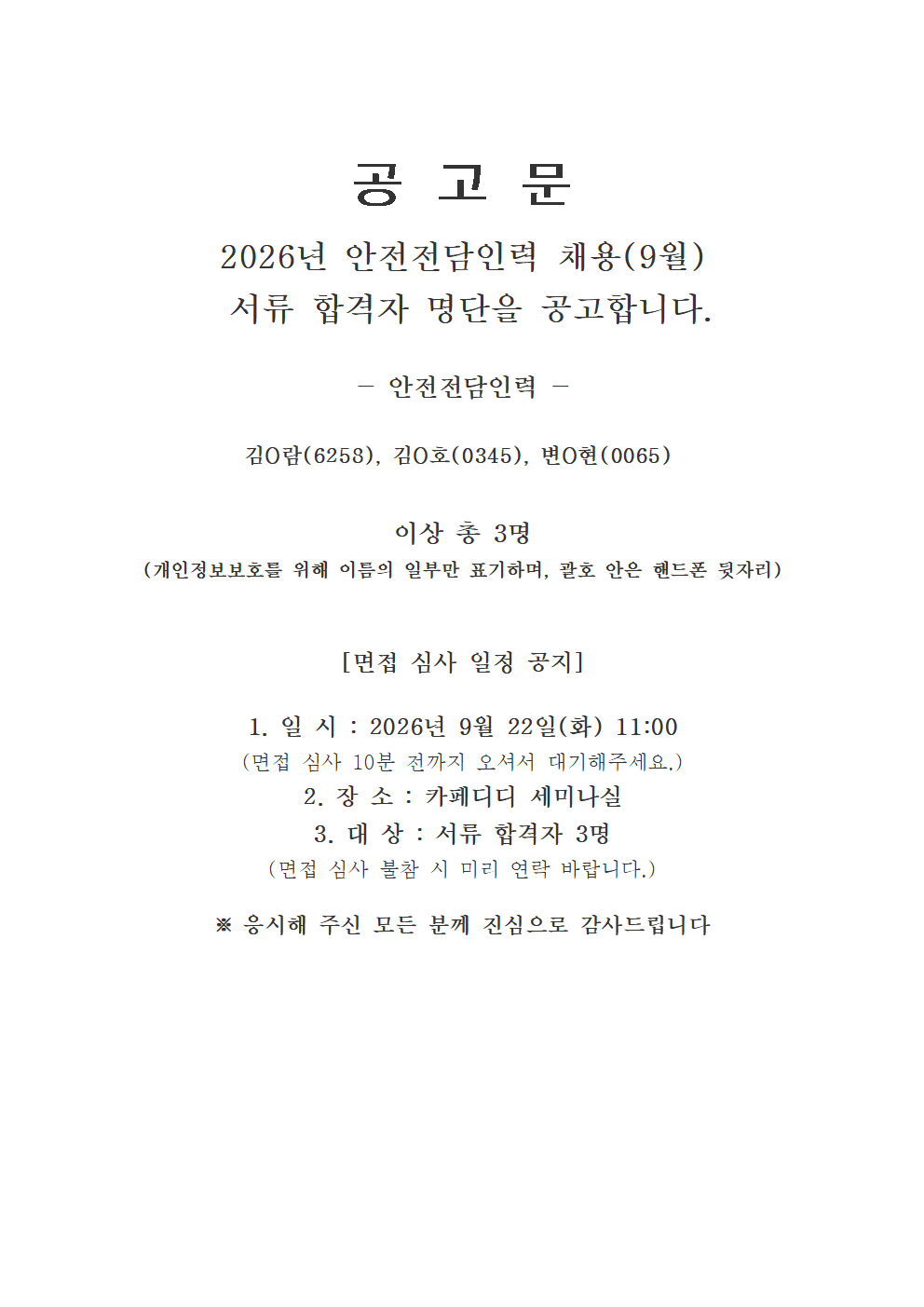 공 고 문

2026년 안전전담인력 채용(9월)
서류 합격자 명단을 공고합니다.

- 안전전담인력 -

김O람(6258), 김O호(0345), 변O현(0065)

이상 총 3명
(개인정보보호를 위해 이름의 일부만 표기하며, 괄호 안은 핸드폰 뒷자리)

[면접 심사 일정 공지]

1. 일 시 : 2026년 9월 22일(화) 11:00
(면접 심사 10분 전까지 오셔서 대기해주세요.)
2. 장 소 : 카페디디 세미나실
3. 대 상 : 서류 합격자 3명
(면접 심사 불참 시 미리 연락 바랍니다.)

※ 응시해 주신 모든 분께 진심으로 감사드립니다